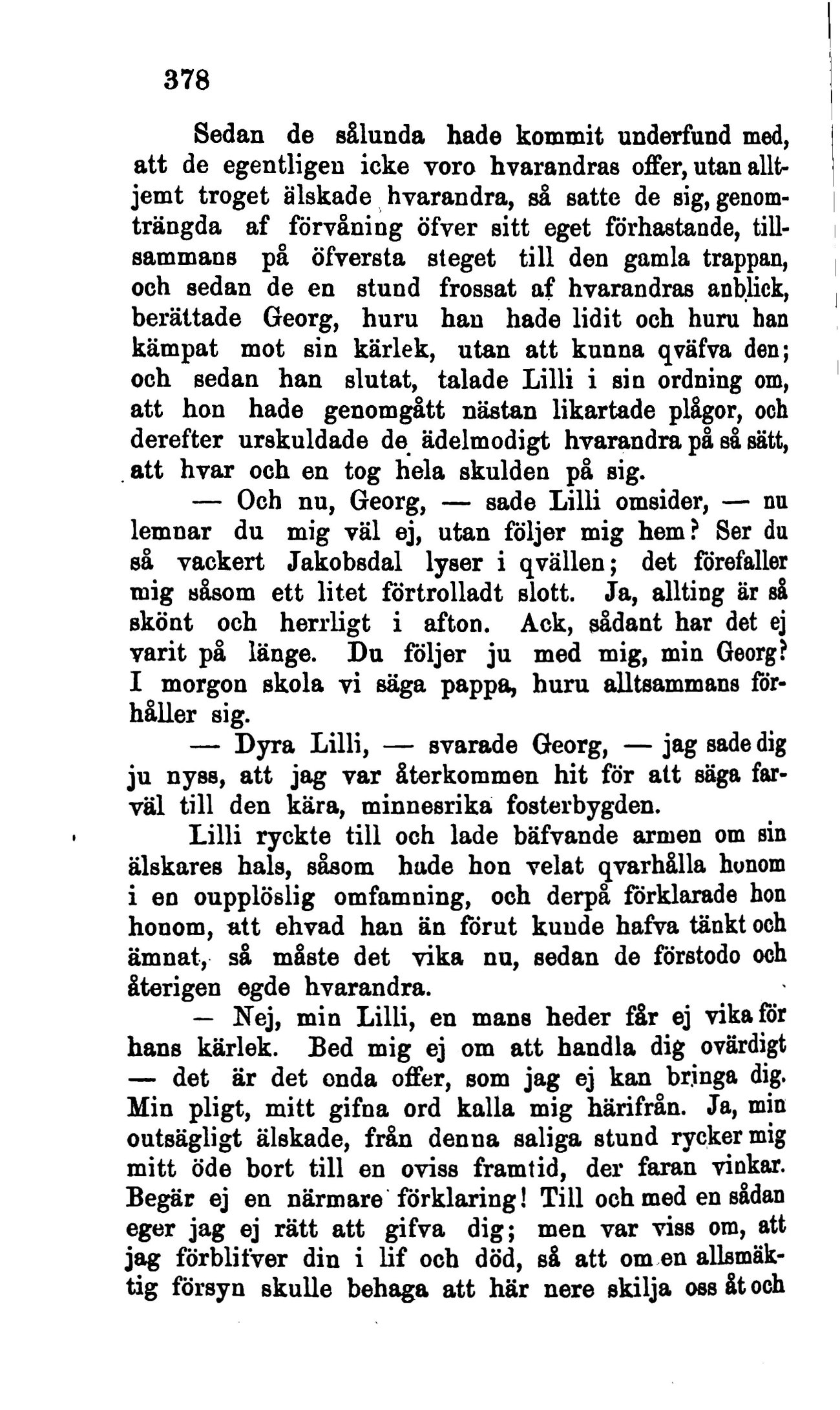 378

Sedan de sålunda hade kommit underfund med, att de egentligen icke voro hvarandras offer, utan alltjemt troget älskade hvarandra, så satte de sig, genomträngda af förvåning öfver sitt eget förhastande, tillsammans på öfversta steget till den gamla trappan, och sedan de en stund frossat af hvarandras anblick, berättade Georg, huru han hade lidit och huru han kämpat mot sin kärlek, utan att kunna qväfva den; och sedan han slutat, talade Lilli i sin ordning om, att hon hade genomgått nästan likartade plågor, och derefter urskuldade de ädelmodigt hvarandra på så sätt, att hvar och en tog hela skulden på sig.

— Och nu, Georg, — sade Lilli omsider, — nu lemnar du mig väl ej, utan följer mig hem? Ser du så vackert Jakobsdal lyser i qvällen; det förefaller mig såsom ett litet förtrolladt slott. Ja, allting är så skönt och herrligt i afton. Ack, sådant har det ej varit på länge. Du följer ju med mig, min Georg? I morgon skola vi säga pappa, huru alltsammans förhåller sig.

— Dyra Lilli, — svarade Georg, — jag sade dig ju nyss, att jag var återkommen hit för att säga farväl till den kära, minnesrika fosterbygden.

Lilli ryckte till och lade bäfvande armen om sin älskares hals, såsom hade hon velat qvarhålla honom i en oupplöslig omfamning, och derpå förklarade hon honom, att ehvad han än förut kunde hafva tänkt och ämnat, så måste det vika nu, sedan de förstodo och återigen egde hvarandra.

— Nej, min Lilli, en mans heder får ej vika för hans kärlek. Bed mig ej om att handla dig ovärdigt — det är det onda offer, som jag ej kan bringa dig. Min pligt, mitt gifna ord kalla mig härifrån. Ja, min outsägligt älskade, från denna saliga stund rycker mig mitt öde bort till en oviss framtid, der faran vinkar. Begär ej en närmare förklaring! Till och med en sådan eger jag ej rätt att gifva dig; men var viss om, att jag förblifver din i lif och död, så att om en allsmäktig försyn skulle behaga att här nere skilja oss åt och